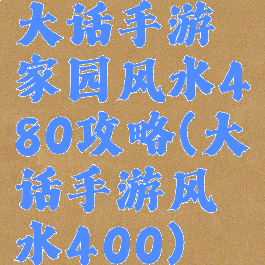 大话手游家园风水480攻略(大话手游风水400)